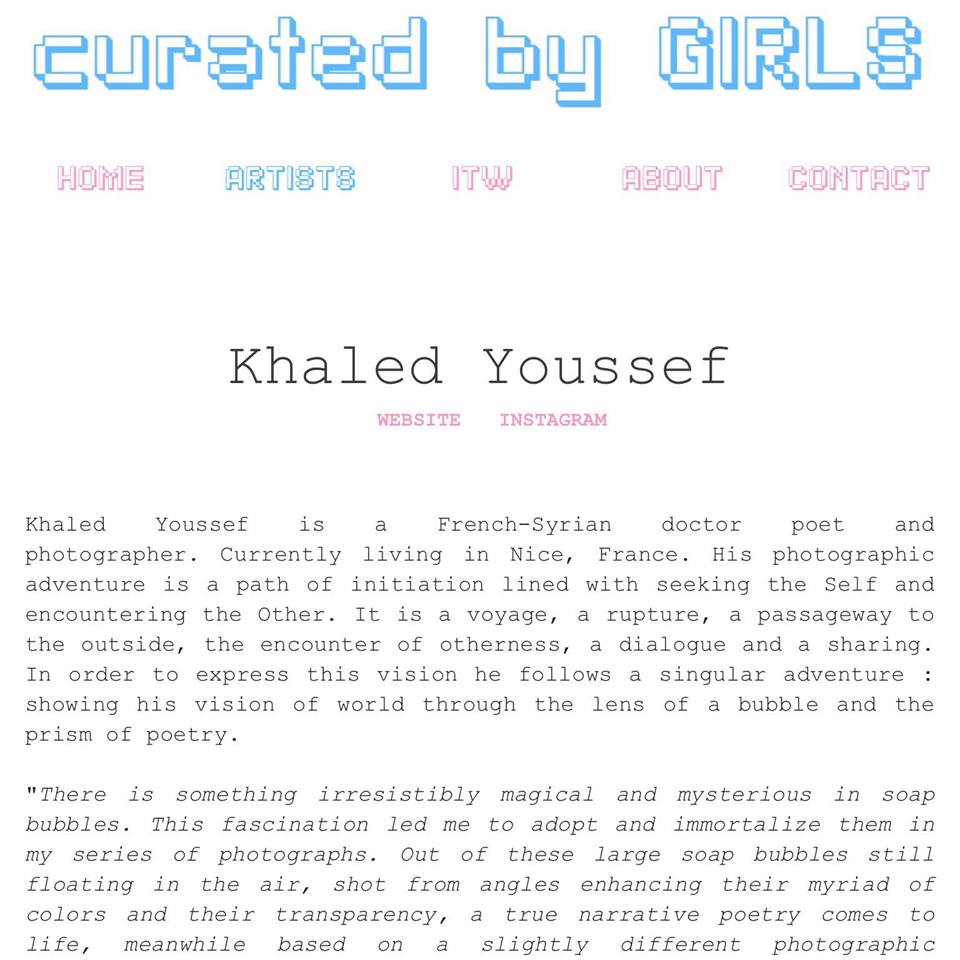 curated by GIRLS

HOME ARTISTS ITW ABOUT CONTACT

Khaled Youssef

WEBSITE INSTAGRAM

Khaled Youssef is a French-Syrian doctor poet and photographer. Currently living in Nice, France. His photographic adventure is a path of initiation lined with seeking the Self and encountering the Other. It is a voyage, a rupture, a passageway to the outside, the encounter of otherness, a dialogue and a sharing. In order to express this vision he follows a singular adventure : showing his vision of world through the lens of a bubble and the prism of poetry.

"There is something irresistibly magical and mysterious in soap bubbles. This fascination led me to adopt and immortalize them in my series of photographs. Out of these large soap bubbles still floating in the air, shot from angles enhancing their myriad of colors and their transparency, a true narrative poetry comes to life, meanwhile based on a slightly different photographic